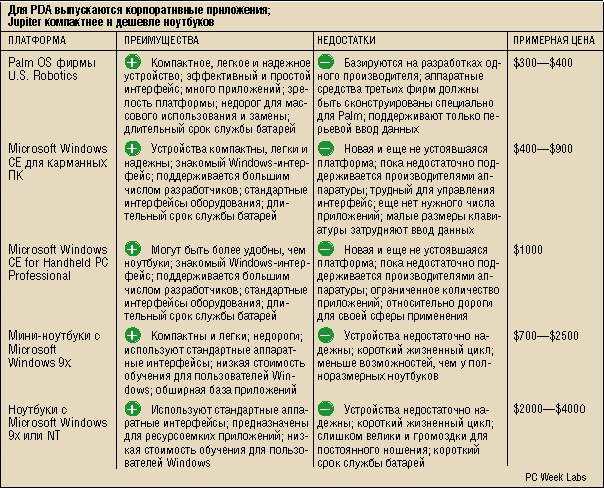 Для PDA выпускаются корпоративные приложения;
Jupiter компактнее и дешевле ноутбуков

| ПЛАТФОРМА | ПРЕИМУЩЕСТВА | НЕДОСТАТКИ | ПРИМЕРНАЯ ЦЕНА |
|---|---|---|---|
| Palm OS фирмы U.S. Robotics | Компактное, легкое и надежное устройство; эффективный и простой интерфейс; много приложений; зрелость платформы; недорог для массового использования и замены; длительный срок службы батарей | Базируются на разработках одного производителя; аппаратные средства третьих фирм должны быть сконструированы специально для Palm; поддерживают только перьевой ввод данных | \$300—\$400 |
| Microsoft Windows CE для карманных ПК | Устройства компактны, легки и надежны; знакомый Windows-интерфейс; поддерживается большим числом разработчиков; стандартные интерфейсы оборудования; длительный срок службы батарей | Новая и еще не устоявшаяся платформа; пока недостаточно поддерживается производителями аппаратуры; трудный для управления интерфейс; еще нет нужного числа приложений; малые размеры клавиатуры затрудняют ввод данных | \$400—\$900 |
| Microsoft Windows CE for Handheld PC Professional | Могут быть более удобны, чем ноутбуки; знакомый Windows-интерфейс; поддерживается большим числом разработчиков; стандартные интерфейсы оборудования; длительный срок службы батарей | Новая и еще не устоявшаяся платформа; пока недостаточно поддерживается производителями аппаратуры; ограниченное количество приложений; относительно дороги для своей сферы применения | \$1000 |
| Мини-ноутбуки с Microsoft Windows 9x | Компактны и легки; недороги; используют стандартные аппаратные интерфейсы; низкая стоимость обучения для пользователей Windows; обширная база приложений | Устройства недостаточно надежны; короткий жизненный цикл; меньше возможностей, чем у полноразмерных ноутбуков | \$700—\$2500 |
| Ноутбуки с Microsoft Windows 9x или NT | Используют стандартные аппаратные интерфейсы; предназначены для ресурсоемких приложений; низкая стоимость обучения для пользователей Windows | Устройства недостаточно надежны; короткий жизненный цикл; слишком велики и громоздки для постоянного ношения; короткий срок службы батарей | \$2000—\$4000 |

PC Week Labs